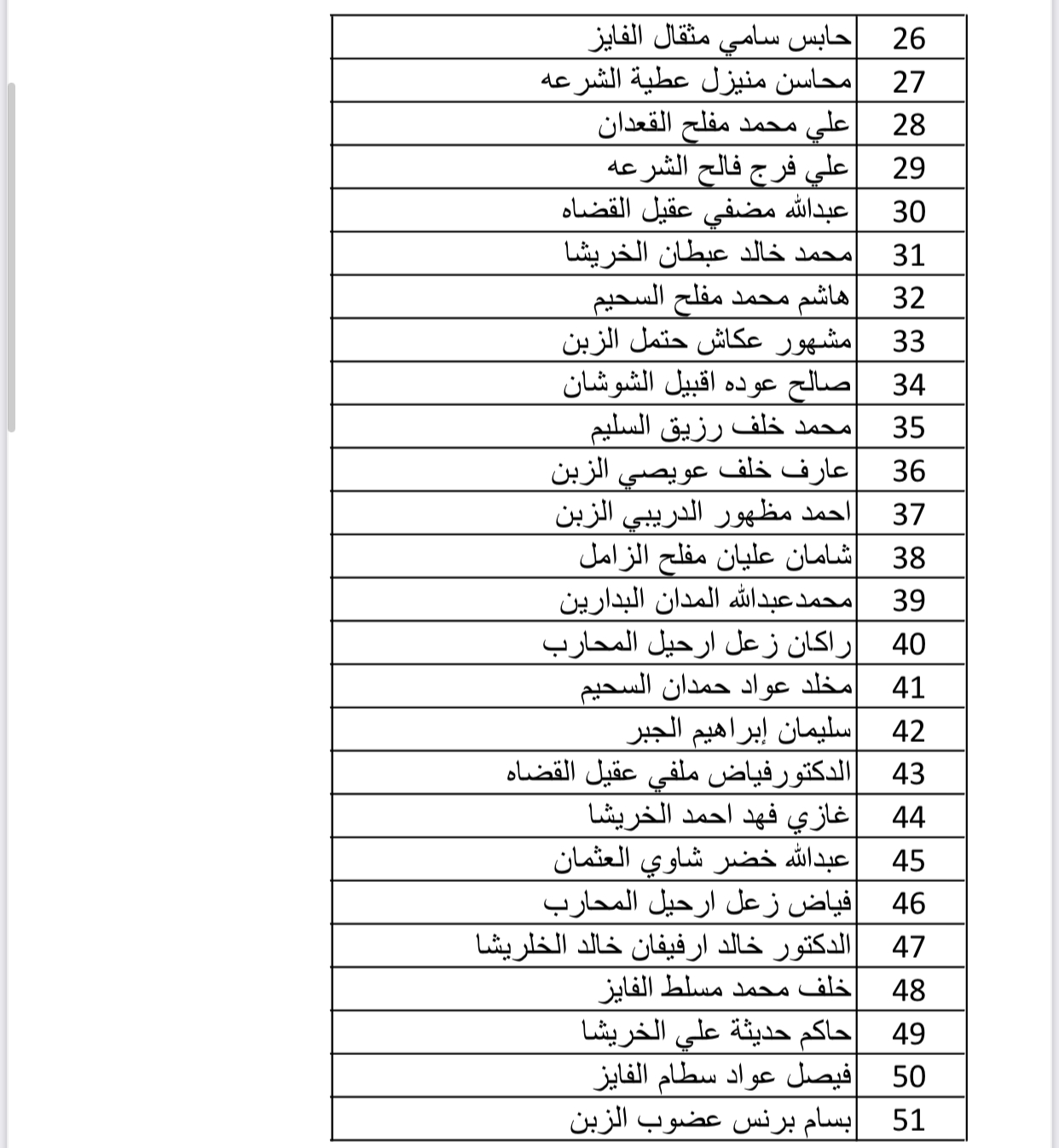 | 26 | حابس سامي مثقال الفايز |
|---|---|
| 27 | محاسن منيزل عطية الشرعه |
| 28 | علي محمد مفلح القعدان |
| 29 | علي فرج فالح الشرعه |
| 30 | عبدالله مضفي عقيل القضاه |
| 31 | محمد خالد عبطان الخريشا |
| 32 | هاشم محمد مفلح السحيم |
| 33 | مشهور عكاش حتمل الزبن |
| 34 | صالح عوده اقبيل الشوشان |
| 35 | محمد خلف رزيق السليم |
| 36 | عارف خلف عويصي الزبن |
| 37 | احمد مظهور الدريبي الزبن |
| 38 | شامان عليان مفلح الزامل |
| 39 | محمدعبدالله المدان البدارين |
| 40 | راكان زعل ارحيل المحارب |
| 41 | مخلد عواد حمدان السحيم |
| 42 | سليمان إبراهيم الجبر |
| 43 | الدكتورفياض ملفي عقيل القضاه |
| 44 | غازي فهد احمد الخريشا |
| 45 | عبدالله خضر شاوي العثمان |
| 46 | فياض زعل ارحيل المحارب |
| 47 | الدكتور خالد ارفيفان خالد الخلريشا |
| 48 | خلف محمد مسلط الفايز |
| 49 | حاكم حديثة علي الخريشا |
| 50 | فيصل عواد سطام الفايز |
| 51 | بسام برنس عضوب الزبن |